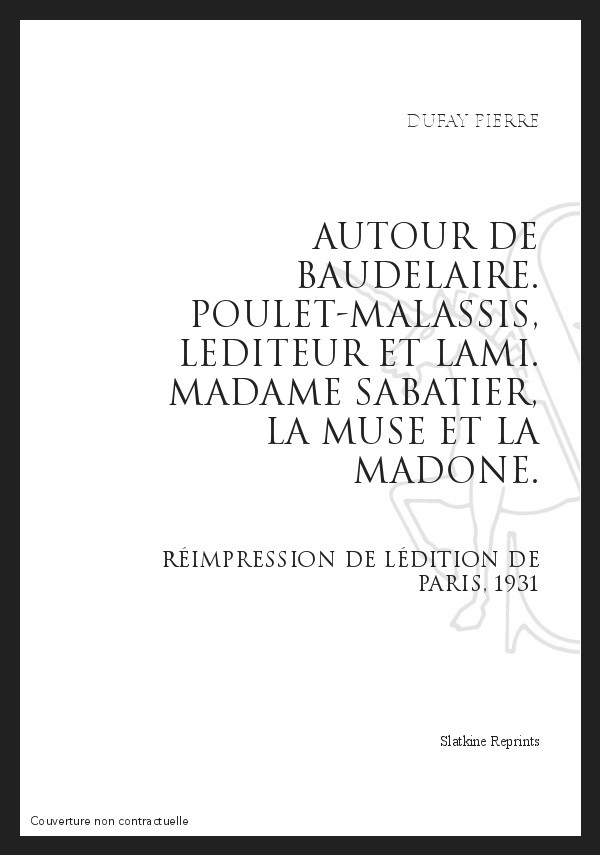 DUFAY PIERRE

AUTOUR DE BAUDELAIRE. POULET-MALASSIS, LEDITEUR ET LAMI. MADAME SABATIER, LA MUSE ET LA MADONE.

RÉIMPRESSION DE LÉDITION DE PARIS, 1931

Slatkine Reprints

Couverture non contractuelle